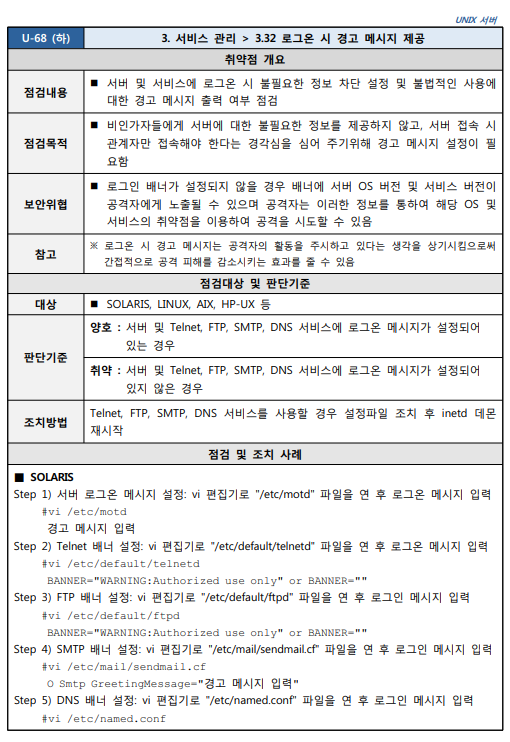 UNIX 서버

| U-68 (하) | 3. 서비스 관리 > 3.32 로그온 시 경고 메시지 제공 |
|---|---|
| 취약점 개요 | |
| 점검내용 | ■ 서버 및 서비스에 로그온 시 불필요한 정보 차단 설정 및 불법적인 사용에 대한 경고 메시지 출력 여부 점검 |
| 점검목적 | ■ 비인가자들에게 서버에 대한 불필요한 정보를 제공하지 않고, 서버 접속 시 관계자만 접속해야 한다는 경각심을 심어 주기위해 경고 메시지 설정이 필요함 |
| 보안위협 | ■ 로그인 배너가 설정되지 않을 경우 배너에 서버 OS 버전 및 서비스 버전이 공격자에게 노출될 수 있으며 공격자는 이러한 정보를 통하여 해당 OS 및 서비스의 취약점을 이용하여 공격을 시도할 수 있음 |
| 참고 | ※ 로그온 시 경고 메시지는 공격자의 활동을 주시하고 있다는 생각을 상기시킴으로써 간접적으로 공격 피해를 감소시키는 효과를 줄 수 있음 |
| 점검대상 및 판단기준 | |
| 대상 | ■ SOLARIS, LINUX, AIX, HP-UX 등 |
| 판단기준 | 양호 : 서버 및 Telnet, FTP, SMTP, DNS 서비스에 로그온 메시지가 설정되어 있는 경우 |
| | 취약 : 서버 및 Telnet, FTP, SMTP, DNS 서비스에 로그온 메시지가 설정되어 있지 않은 경우 |
| 조치방법 | Telnet, FTP, SMTP, DNS 서비스를 사용할 경우 설정파일 조치 후 inetd 데몬 재시작 |
| 점검 및 조치 사례 | |

■ SOLARIS
Step 1) 서버 로그온 메시지 설정: vi 편집기로 "/etc/motd" 파일을 연 후 로그온 메시지 입력
#vi /etc/motd
경고 메시지 입력
Step 2) Telnet 배너 설정: vi 편집기로 "/etc/default/telnetd" 파일을 연 후 로그온 메시지 입력
#vi /etc/default/telnetd
BANNER="WARNING:Authorized use only" or BANNER=""
Step 3) FTP 배너 설정: vi 편집기로 "/etc/default/ftpd" 파일을 연 후 로그인 메시지 입력
#vi /etc/default/ftpd
BANNER="WARNING:Authorized use only" or BANNER=""
Step 4) SMTP 배너 설정: vi 편집기로 "/etc/mail/sendmail.cf" 파일을 연 후 로그인 메시지 입력
#vi /etc/mail/sendmail.cf
O Smtp GreetingMessage="경고 메시지 입력"
Step 5) DNS 배너 설정: vi 편집기로 "/etc/named.conf" 파일을 연 후 로그인 메시지 입력
#vi /etc/named.conf